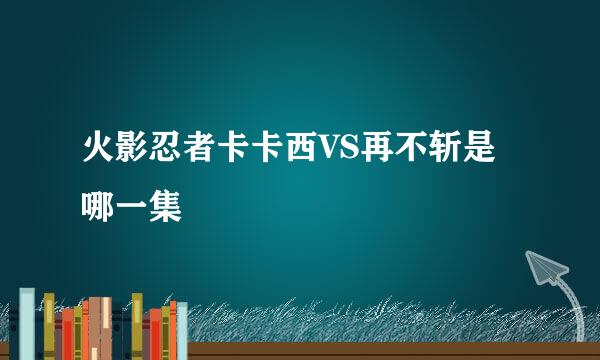 火影忍者卡卡西VS再不斩是哪一集